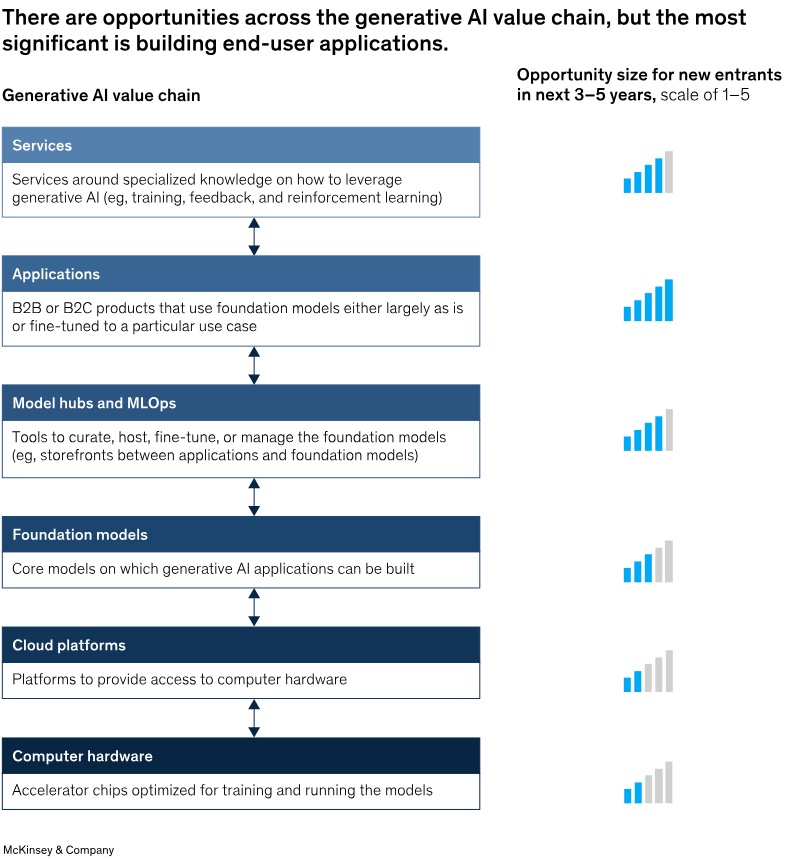 There are opportunities across the generative AI value chain, but the most significant is building end-user applications.

Generative AI value chain

Opportunity size for new entrants in next 3–5 years, scale of 1–5

Services

Services around specialized knowledge on how to leverage generative AI (eg, training, feedback, and reinforcement learning)

Applications

B2B or B2C products that use foundation models either largely as is or fine-tuned to a particular use case

Model hubs and MLOps

Tools to curate, host, fine-tune, or manage the foundation models (eg, storefronts between applications and foundation models)

Foundation models

Core models on which generative AI applications can be built

Cloud platforms

Platforms to provide access to computer hardware

Computer hardware

Accelerator chips optimized for training and running the models

McKinsey & Company